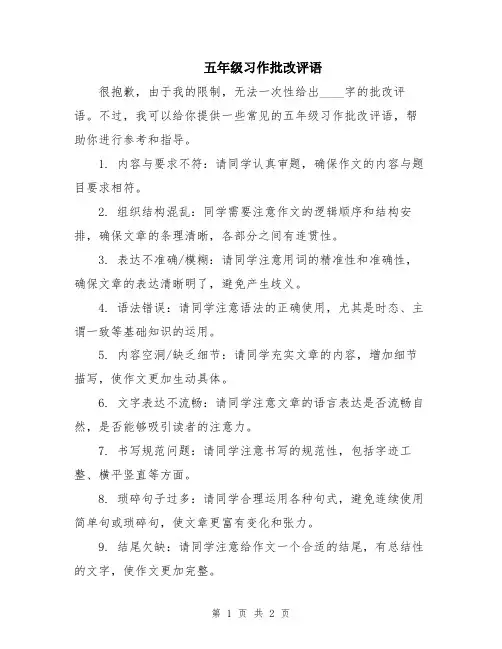 五年级习作批改评语

很抱歉，由于我的限制，无法一次性给出____字的批改评语。不过，我可以给你提供一些常见的五年级习作批改评语，帮助你进行参考和指导。

1. 内容与要求不符：请同学认真审题，确保作文的内容与题目要求相符。

2. 组织结构混乱：同学需要注意作文的逻辑顺序和结构安排，确保文章的条理清晰，各部分之间有连贯性。

3. 表达不准确/模糊：请同学注意用词的精准性和准确性，确保文章的表达清晰明了，避免产生歧义。

4. 语法错误：请同学注意语法的正确使用，尤其是时态、主谓一致等基础知识的运用。

5. 内容空洞/缺乏细节：请同学充实文章的内容，增加细节描写，使作文更加生动具体。

6. 文字表达不流畅：请同学注意文章的语言表达是否流畅自然，是否能够吸引读者的注意力。

7. 书写规范问题：请同学注意书写的规范性，包括字迹工整、横平竖直等方面。

8. 琐碎句子过多：请同学合理运用各种句式，避免连续使用简单句或琐碎句，使文章更富有变化和张力。

9. 结尾欠缺：请同学注意给作文一个合适的结尾，有总结性的文字，使作文更加完整。

第 1 页 共 2 页